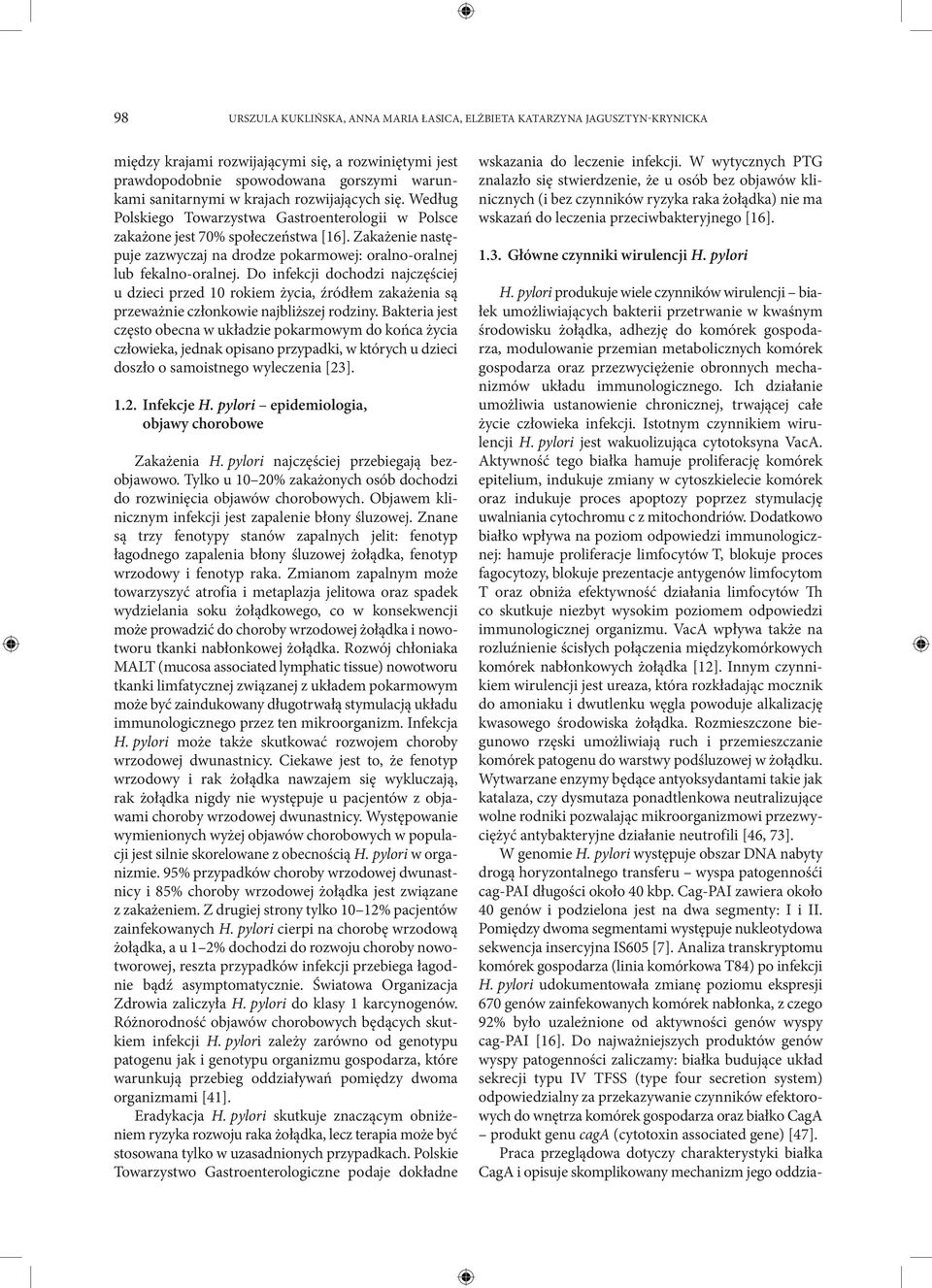 98 URSZULA KUKLIŃSKA, ANNA MARIA ŁASICA, ELŻBIETA KATARZYNA JAGUSZTYN-KRYNICKA

między krajami rozwijającymi się, a rozwiniętymi jest prawdopodobnie spowodowana gorszymi warunkami sanitarnymi w krajach rozwijających się. Według Polskiego Towarzystwa Gastroenterologii w Polsce zakażone jest 70% społeczeństwa [16]. Zakażenie następuje zazwyczaj na drodze pokarmowej: oralno-oralnej lub fekalno-oralnej. Do infekcji dochodzi najczęściej u dzieci przed 10 rokiem życia, źródłem zakażenia są przeważnie członkowie najbliższej rodziny. Bakteria jest często obecna w układzie pokarmowym do końca życia człowieka, jednak opisano przypadki, w których u dzieci doszło o samoistnego wyleczenia [23].

1.2. Infekcje H. pylori – epidemiologia, objawy chorobowe

Zakażenia H. pylori najczęściej przebiegają bezobjawowo. Tylko u 10–20% zakażonych osób dochodzi do rozwinięcia objawów chorobowych. Objawem klinicznym infekcji jest zapalenie błony śluzowej. Znane są trzy fenotypy stanów zapalnych jelit: fenotyp łagodnego zapalenia błony śluzowej żołądka, fenotyp wrzodowy i fenotyp raka. Zmianom zapalnym może towarzyszyć atrofia i metaplazja jelitowa oraz spadek wydzielania soku żołądkowego, co w konsekwencji może prowadzić do choroby wrzodowej żołądka i nowotworu tkanki nabłonkowej żołądka. Rozwój chłoniaka MALT (mucosa associated lymphatic tissue) nowotworu tkanki limfatycznej związanej z układem pokarmowym może być zaindukowany długotrwałą stymulacją układu immunologicznego przez ten mikroorganizm. Infekcja H. pylori może także skutkować rozwojem choroby wrzodowej dwunastnicy. Ciekawe jest to, że fenotyp wrzodowy i rak żołądka nawzajem się wykluczają, rak żołądka nigdy nie występuje u pacjentów z objawami choroby wrzodowej dwunastnicy. Występowanie wymienionych wyżej objawów chorobowych w populacji jest silnie skorelowane z obecnością H. pylori w organizmie. 95% przypadków choroby wrzodowej dwunastnicy i 85% choroby wrzodowej żołądka jest związane z zakażeniem. Z drugiej strony tylko 10–12% pacjentów zainfekowanych H. pylori cierpi na chorobę wrzodową żołądka, a u 1–2% dochodzi do rozwoju choroby nowotworowej, reszta przypadków infekcji przebiega łagodnie bądź asymptomatycznie. Światowa Organizacja Zdrowia zaliczyła H. pylori do klasy 1 karcynogenów. Różnorodność objawów chorobowych będących skutkiem infekcji H. pylori zależy zarówno od genotypu patogenu jak i genotypu organizmu gospodarza, które warunkują przebieg oddziaływań pomiędzy dwoma organizmami [41].

Eradykacja H. pylori skutkuje znaczącym obniżeniem ryzyka rozwoju raka żołądka, lecz terapia może być stosowana tylko w uzasadnionych przypadkach. Polskie Towarzystwo Gastroenterologiczne podaje dokładne wskazania do leczenie infekcji. W wytycznych PTG znalazło się stwierdzenie, że u osób bez objawów klinicznych (i bez czynników ryzyka raka żołądka) nie ma wskazań do leczenia przeciwbakteryjnego [16].

1.3. Główne czynniki wirulencji H. pylori

H. pylori produkuje wiele czynników wirulencji – białek umożliwiających bakterii przetrwanie w kwaśnym środowisku żołądka, adhezję do komórek gospodarza, modulowanie przemian metabolicznych komórek gospodarza oraz przezwyciężenie obronnych mechanizmów układu immunologicznego. Ich działanie umożliwia ustanowienie chronicznej, trwającej całe życie człowieka infekcji. Istotnym czynnikiem wirulencji H. pylori jest wakuolizująca cytotoksyna VacA. Aktywność tego białka hamuje proliferację komórek epitelium, indukuje zmiany w cytoszkielecie komórek oraz indukuje proces apoptozy poprzez stymulację uwalniania cytochromu c z mitochondriów. Dodatkowo białko wpływa na poziom odpowiedzi immunologicznej: hamuje proliferacje limfocytów T, blokuje proces fagocytozy, blokuje prezentacje antygenów limfocytom T oraz obniża efektywność działania limfocytów Th co skutkuje niezbyt wysokim poziomem odpowiedzi immunologicznej organizmu. VacA wpływa także na rozluźnienie ścisłych połączenia międzykomórkowych komórek nabłonkowych żołądka [12]. Innym czynnikiem wirulencji jest ureaza, która rozkładając mocznik do amoniaku i dwutlenku węgla powoduje alkalizację kwasowego środowiska żołądka. Rozmieszczone biegunowo rzęski umożliwiają ruch i przemieszczanie komórek patogenu do warstwy podśluzowej w żołądku. Wytwarzane enzymy będące antyoksydantami takie jak katalaza, czy dysmutaza ponadtlenkowa neutralizujące wolne rodniki pozwalając mikroorganizmowi przezwyciężyć antybakteryjne działanie neutrofili [46, 73].

W genomie H. pylori występuje obszar DNA nabyty drogą horyzontalnego transferu – wyspa patogenności cag-PAI długości około 40 kbp. Cag-PAI zawiera około 40 genów i podzielona jest na dwa segmenty: I i II. Pomiędzy dwoma segmentami występuje nukleotydowa sekwencja insercyjna IS605 [7]. Analiza transkryptomu komórek gospodarza (linia komórkowa T84) po infekcji H. pylori udokumentowała zmianę poziomu ekspresji 670 genów zainfekowanych komórek nabłonka, z czego 92% było uzależnione od aktywności genów wyspy cag-PAI [16]. Do najważniejszych produktów genów wyspy patogenności zaliczamy: białka budujące układ sekrecji typu IV TFSS (type four secretion system) odpowiedzialny za przekazywanie czynników efektorowych do wnętrza komórek gospodarza oraz białko CagA – produkt genu cagA (cytotoxin associated gene) [47].

Praca przeglądowa dotyczy charakterystyki białka CagA i opisuje skomplikowany mechanizm jego oddzia-